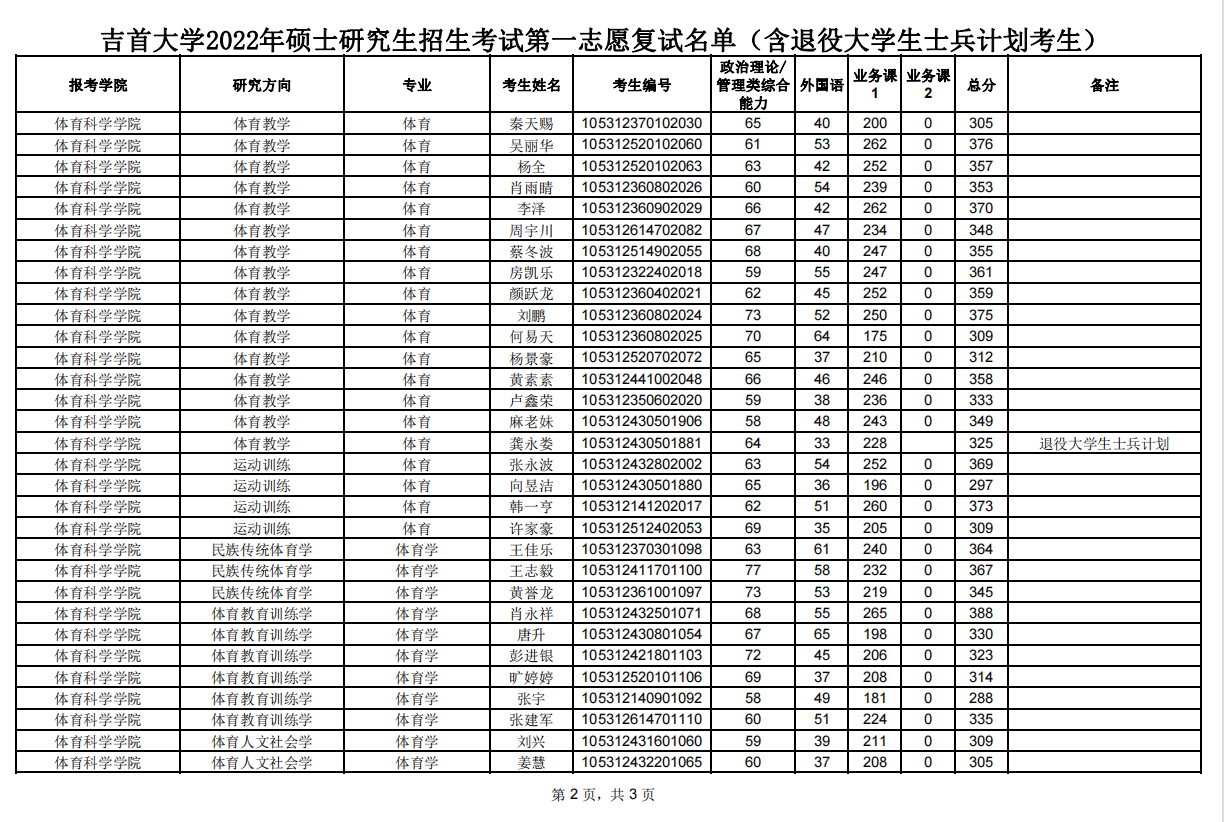 吉首大学2022年硕士研究生招生考试第一志愿复试名单（含退役大学生士兵计划考生）

| 报考学院 | 研究方向 | 专业 | 考生姓名 | 考生编号 | 政治理论/管理类综合能力 | 外国语 | 业务课1 | 业务课2 | 总分 | 备注 |
|---|---|---|---|---|---|---|---|---|---|---|
| 体育科学学院 | 体育教学 | 体育 | 秦天赐 | 105312370102030 | 65 | 40 | 200 | 0 | 305 | |
| 体育科学学院 | 体育教学 | 体育 | 吴丽华 | 105312520102060 | 61 | 53 | 262 | 0 | 376 | |
| 体育科学学院 | 体育教学 | 体育 | 杨全 | 105312520102063 | 63 | 42 | 252 | 0 | 357 | |
| 体育科学学院 | 体育教学 | 体育 | 肖雨晴 | 105312360802026 | 60 | 54 | 239 | 0 | 353 | |
| 体育科学学院 | 体育教学 | 体育 | 李泽 | 105312360902029 | 66 | 42 | 262 | 0 | 370 | |
| 体育科学学院 | 体育教学 | 体育 | 周宇川 | 105312614702082 | 67 | 47 | 234 | 0 | 348 | |
| 体育科学学院 | 体育教学 | 体育 | 蔡冬波 | 105312514902055 | 68 | 40 | 247 | 0 | 355 | |
| 体育科学学院 | 体育教学 | 体育 | 房凯乐 | 105312322402018 | 59 | 55 | 247 | 0 | 361 | |
| 体育科学学院 | 体育教学 | 体育 | 颜跃龙 | 105312360402021 | 62 | 45 | 252 | 0 | 359 | |
| 体育科学学院 | 体育教学 | 体育 | 刘鹏 | 105312360802024 | 73 | 52 | 250 | 0 | 375 | |
| 体育科学学院 | 体育教学 | 体育 | 何易天 | 105312360802025 | 70 | 64 | 175 | 0 | 309 | |
| 体育科学学院 | 体育教学 | 体育 | 杨景豪 | 105312520702072 | 65 | 37 | 210 | 0 | 312 | |
| 体育科学学院 | 体育教学 | 体育 | 黄素素 | 105312441002048 | 66 | 46 | 246 | 0 | 358 | |
| 体育科学学院 | 体育教学 | 体育 | 卢鑫荣 | 105312350602020 | 59 | 38 | 236 | 0 | 333 | |
| 体育科学学院 | 体育教学 | 体育 | 麻老妹 | 105312430501906 | 58 | 48 | 243 | 0 | 349 | |
| 体育科学学院 | 体育教学 | 体育 | 龚永娄 | 105312430501881 | 64 | 33 | 228 | | 325 | 退役大学生士兵计划 |
| 体育科学学院 | 运动训练 | 体育 | 张永波 | 105312432802002 | 63 | 54 | 252 | 0 | 369 | |
| 体育科学学院 | 运动训练 | 体育 | 向昱洁 | 105312430501880 | 65 | 36 | 196 | 0 | 297 | |
| 体育科学学院 | 运动训练 | 体育 | 韩一亨 | 105312141202017 | 62 | 51 | 260 | 0 | 373 | |
| 体育科学学院 | 运动训练 | 体育 | 许家豪 | 105312512402053 | 69 | 35 | 205 | 0 | 309 | |
| 体育科学学院 | 民族传统体育学 | 体育学 | 王佳乐 | 105312370301098 | 63 | 61 | 240 | 0 | 364 | |
| 体育科学学院 | 民族传统体育学 | 体育学 | 王志毅 | 105312411701100 | 77 | 58 | 232 | 0 | 367 | |
| 体育科学学院 | 民族传统体育学 | 体育学 | 黄誉龙 | 105312361001097 | 73 | 53 | 219 | 0 | 345 | |
| 体育科学学院 | 体育教育训练学 | 体育学 | 肖永祥 | 105312432501071 | 68 | 55 | 265 | 0 | 388 | |
| 体育科学学院 | 体育教育训练学 | 体育学 | 唐升 | 105312430801054 | 67 | 65 | 198 | 0 | 330 | |
| 体育科学学院 | 体育教育训练学 | 体育学 | 彭进银 | 105312421801103 | 72 | 45 | 206 | 0 | 323 | |
| 体育科学学院 | 体育教育训练学 | 体育学 | 旷婷婷 | 105312520101106 | 69 | 37 | 208 | 0 | 314 | |
| 体育科学学院 | 体育教育训练学 | 体育学 | 张宇 | 105312140901092 | 58 | 49 | 181 | 0 | 288 | |
| 体育科学学院 | 体育教育训练学 | 体育学 | 张建军 | 105312614701110 | 60 | 51 | 224 | 0 | 335 | |
| 体育科学学院 | 体育人文社会学 | 体育学 | 刘兴 | 105312431601060 | 59 | 39 | 211 | 0 | 309 | |
| 体育科学学院 | 体育人文社会学 | 体育学 | 姜慧 | 105312432201065 | 60 | 37 | 208 | 0 | 305 | |

第 2 页，共 3 页